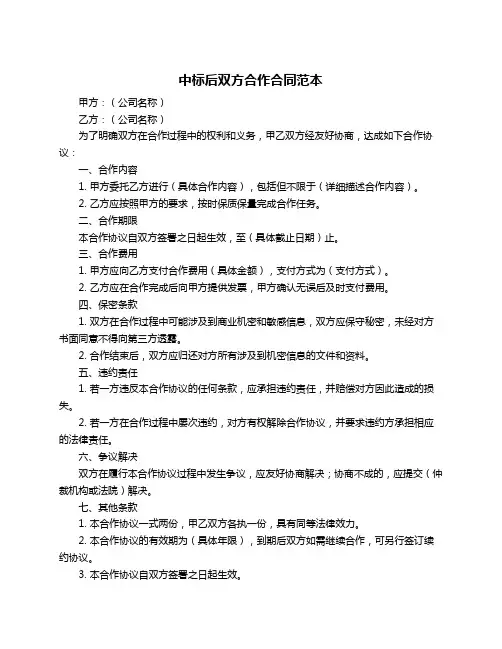 中标后双方合作合同范本

甲方：（公司名称）

乙方：（公司名称）

为了明确双方在合作过程中的权利和义务，甲乙双方经友好协商，达成如下合作协议：

一、合作内容

1. 甲方委托乙方进行（具体合作内容），包括但不限于（详细描述合作内容）。

2. 乙方应按照甲方的要求，按时保质保量完成合作任务。

二、合作期限

本合作协议自双方签署之日起生效，至（具体截止日期）止。

三、合作费用

1. 甲方应向乙方支付合作费用（具体金额），支付方式为（支付方式）。

2. 乙方应在合作完成后向甲方提供发票，甲方确认无误后及时支付费用。

四、保密条款

1. 双方在合作过程中可能涉及到商业机密和敏感信息，双方应保守秘密，未经对方书面同意不得向第三方透露。

2. 合作结束后，双方应归还对方所有涉及到机密信息的文件和资料。

五、违约责任

1. 若一方违反本合作协议的任何条款，应承担违约责任，并赔偿对方因此造成的损失。

2. 若一方在合作过程中屡次违约，对方有权解除合作协议，并要求违约方承担相应的法律责任。

六、争议解决

双方在履行本合作协议过程中发生争议，应友好协商解决；协商不成的，应提交（仲裁机构或法院）解决。

七、其他条款

1. 本合作协议一式两份，甲乙双方各执一份，具有同等法律效力。

2. 本合作协议的有效期为（具体年限），到期后双方如需继续合作，可另行签订续约协议。

3. 本合作协议自双方签署之日起生效。